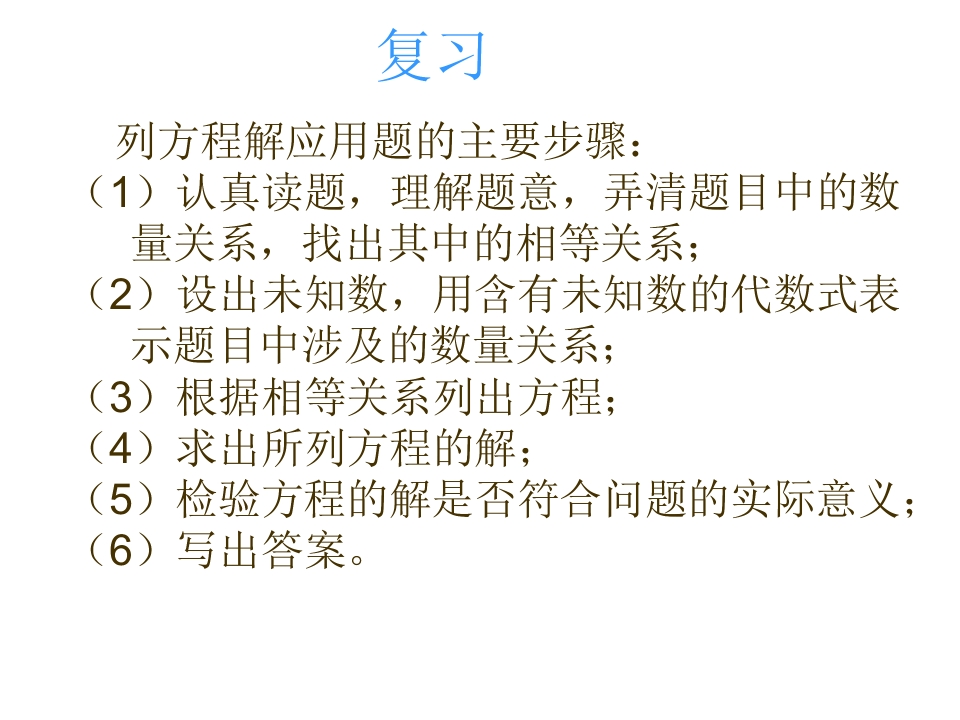 复习

列方程解应用题的主要步骤：

（1）认真读题，理解题意，弄清题目中的数量关系，找出其中的相等关系；

（2）设出未知数，用含有未知数的代数式表示题目中涉及的数量关系；

（3）根据相等关系列出方程；

（4）求出所列方程的解；

（5）检验方程的解是否符合问题的实际意义；

（6）写出答案。